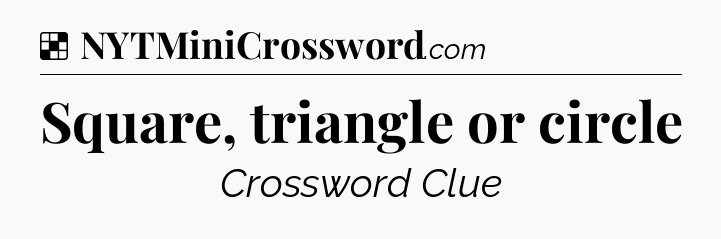 NYTMiniCrossword.com

Square, triangle or circle

Crossword Clue